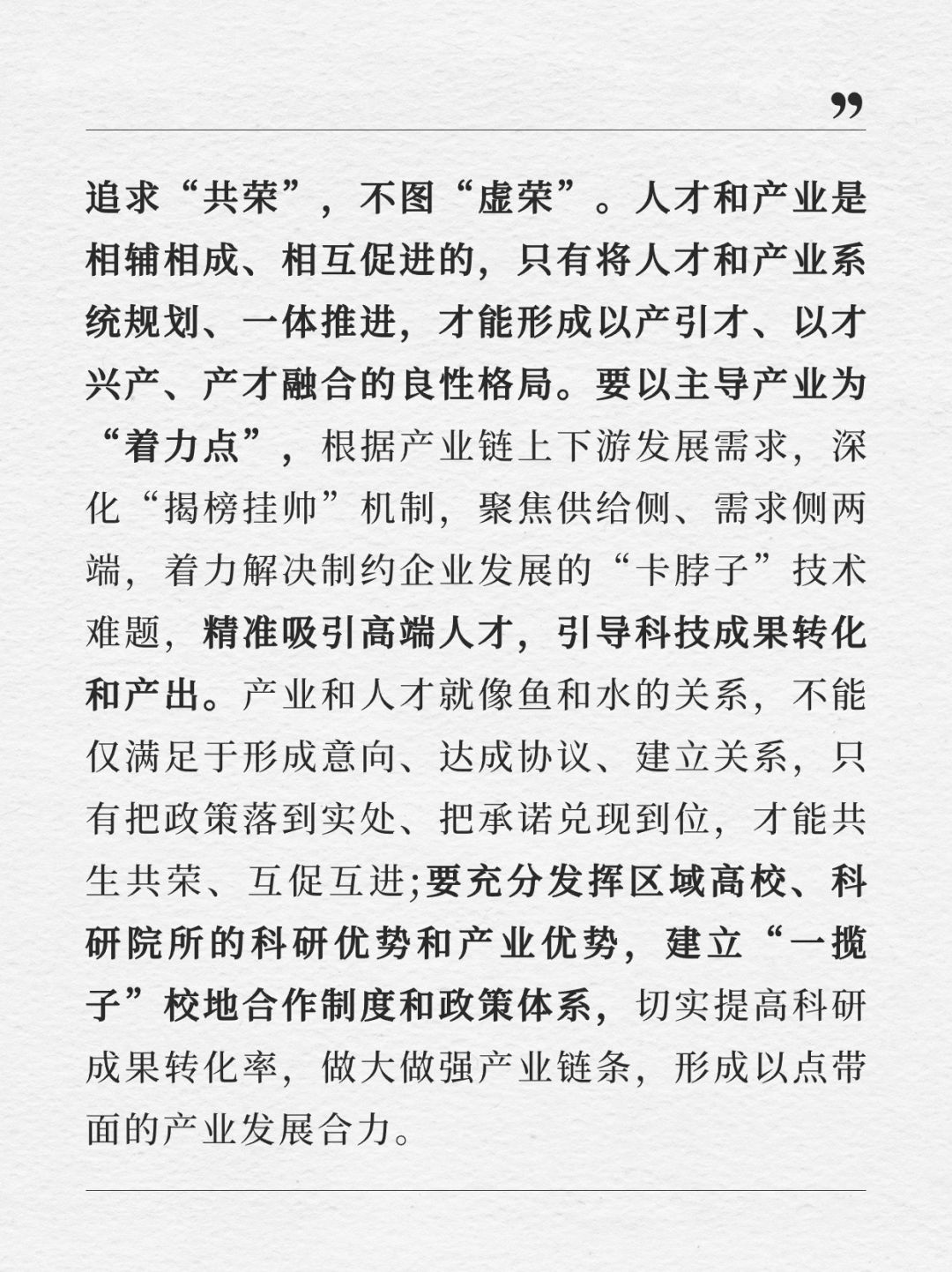 ”

追求“共荣”，不图“虚荣”。人才和产业是相辅相成、相互促进的，只有将人才和产业系统规划、一体推进，才能形成以产引才、以才兴产、产才融合的良性格局。要以主导产业为“着力点”，根据产业链上下游发展需求，深化“揭榜挂帅”机制，聚焦供给侧、需求侧两端，着力解决制约企业发展的“卡脖子”技术难题，精准吸引高端人才，引导科技成果转化和产出。产业和人才就像鱼和水的关系，不能仅满足于形成意向、达成协议、建立关系，只有把政策落到实处、把承诺兑现到位，才能共生共荣、互促互进;要充分发挥区域高校、科研院所的科研优势和产业优势，建立“一揽子”校地合作制度和政策体系，切实提高科研成果转化率，做大做强产业链条，形成以点带面的产业发展合力。